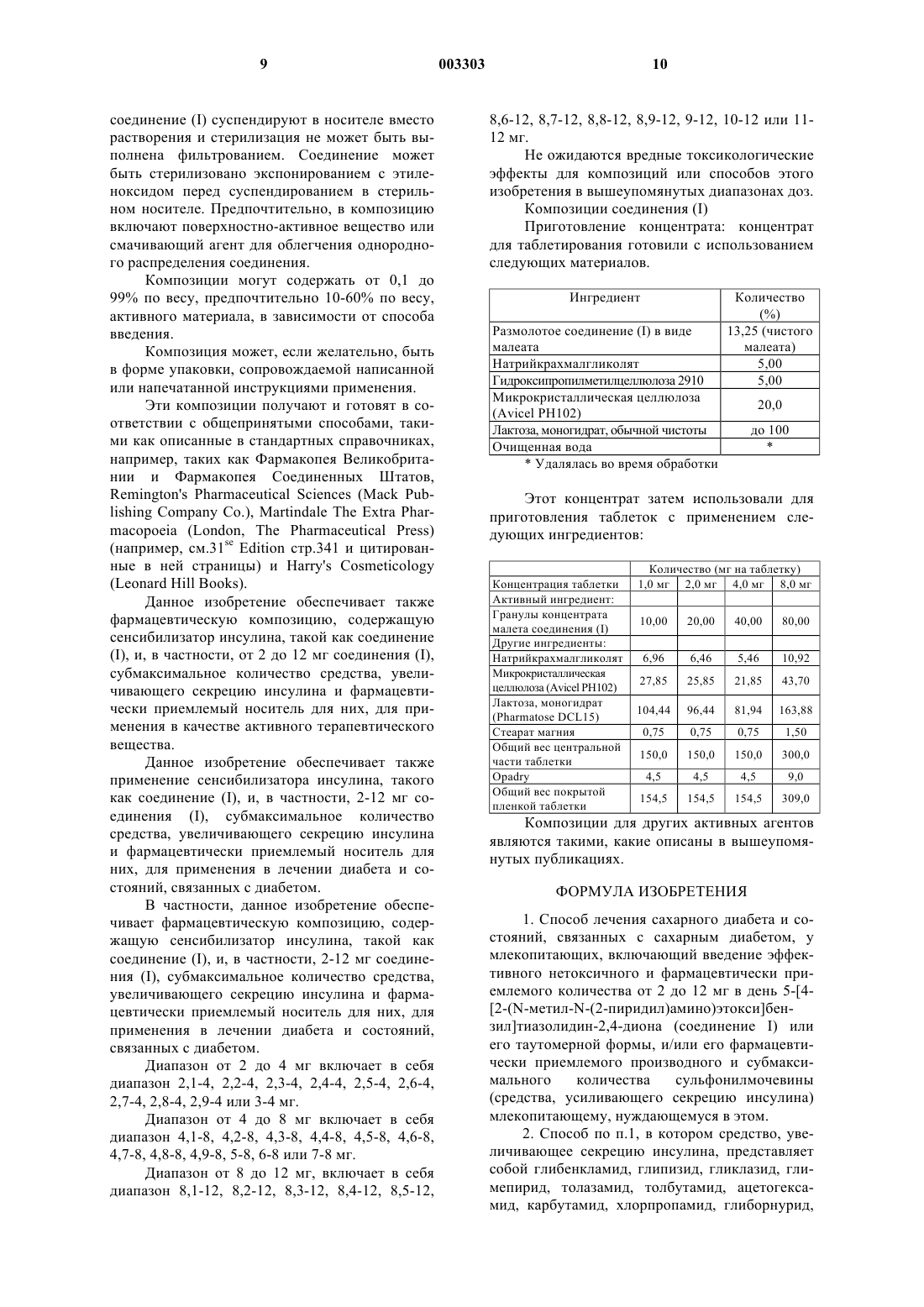 9

003303

10

соединение (I) суспендируют в носителе вместо растворения и стерилизация не может быть выполнена фильтрованием. Соединение может быть стерилизовано экспонированием с этиленоксидом перед суспендированием в стерильном носителе. Предпочтительно, в композицию включают поверхностно-активное вещество или смачивающий агент для облегчения однородного распределения соединения.

Композиции могут содержать от 0,1 до 99% по весу, предпочтительно 10-60% по весу, активного материала, в зависимости от способа введения.

Композиция может, если желательно, быть в форме упаковки, сопровождаемой написанной или напечатанной инструкциями применения.

Эти композиции получают и готовят в соответствии с общепринятыми способами, такими как описанные в стандартных справочниках, например, таких как Фармакопея Великобритании и Фармакопея Соединенных Штатов, Remington's Pharmaceutical Sciences (Mack Publishing Company Co.), Martindale The Extra Pharmacopoeia (London, The Pharmaceutical Press) (например, см.31$^{se}$ Edition стр.341 и цитированные в ней страницы) и Harry's Cosmeticology (Leonard Hill Books).

Данное изобретение обеспечивает также фармацевтическую композицию, содержащую сенсибилизатор инсулина, такой как соединение (I), и, в частности, от 2 до 12 мг соединения (I), субмаксимальное количество средства, увеличивающего секрецию инсулина и фармацевтически приемлемый носитель для них, для применения в качестве активного терапевтического вещества.

Данное изобретение обеспечивает также применение сенсибилизатора инсулина, такого как соединение (I), и, в частности, 2-12 мг соединения (I), субмаксимальное количество средства, увеличивающего секрецию инсулина и фармацевтически приемлемый носитель для них, для применения в лечении диабета и состояний, связанных с диабетом.

В частности, данное изобретение обеспечивает фармацевтическую композицию, содержащую сенсибилизатор инсулина, такой как соединение (I), и, в частности, 2-12 мг соединения (I), субмаксимальное количество средства, увеличивающего секрецию инсулина и фармацевтически приемлемый носитель для них, для применения в лечении диабета и состояний, связанных с диабетом.

Диапазон от 2 до 4 мг включает в себя диапазон 2,1-4, 2,2-4, 2,3-4, 2,4-4, 2,5-4, 2,6-4, 2,7-4, 2,8-4, 2,9-4 или 3-4 мг.

Диапазон от 4 до 8 мг включает в себя диапазон 4,1-8, 4,2-8, 4,3-8, 4,4-8, 4,5-8, 4,6-8, 4,7-8, 4,8-8, 4,9-8, 5-8, 6-8 или 7-8 мг.

Диапазон от 8 до 12 мг, включает в себя диапазон 8,1-12, 8,2-12, 8,3-12, 8,4-12, 8,5-12, 8,6-12, 8,7-12, 8,8-12, 8,9-12, 9-12, 10-12 или 11-12 мг.

Не ожидаются вредные токсикологические эффекты для композиций или способов этого изобретения в вышеупомянутых диапазонах доз.

Композиции соединения (I)

Приготовление концентрата: концентрат для таблетирования готовили с использованием следующих материалов.

| Ингредиент | Количество (%) |
|---|---|
| Размолотое соединение (I) в виде малеата | 13,25 (чистого малеата) |
| Натрийкрахмалгликолят | 5,00 |
| Гидроксипропилметилцеллюлоза 2910 | 5,00 |
| Микрокристаллическая целлюлоза (Avicel PH102) | 20,0 |
| Лактоза, моногидрат, обычной чистоты | до 100 |
| Очищенная вода | * |

* Удалялась во время обработки

Этот концентрат затем использовали для приготовления таблеток с применением следующих ингредиентов:

| | Количество (мг на таблетку) | | | |
|---|---|---|---|---|
| Концентрация таблетки | 1,0 мг | 2,0 мг | 4,0 мг | 8,0 мг |
| Активный ингредиент: | | | | |
| Гранулы концентрата малета соединения (I) | 10,00 | 20,00 | 40,00 | 80,00 |
| Другие ингредиенты: | | | | |
| Натрийкрахмалгликолят | 6,96 | 6,46 | 5,46 | 10,92 |
| Микрокристаллическая целлюлоза (Avicel PH102) | 27,85 | 25,85 | 21,85 | 43,70 |
| Лактоза, моногидрат (Pharmatose DCL15) | 104,44 | 96,44 | 81,94 | 163,88 |
| Стеарат магния | 0,75 | 0,75 | 0,75 | 1,50 |
| Общий вес центральной части таблетки | 150,0 | 150,0 | 150,0 | 300,0 |
| Opadry | 4,5 | 4,5 | 4,5 | 9,0 |
| Общий вес покрытой пленкой таблетки | 154,5 | 154,5 | 154,5 | 309,0 |

Композиции для других активных агентов являются такими, какие описаны в вышеупомянутых публикациях.

ФОРМУЛА ИЗОБРЕТЕНИЯ

1. Способ лечения сахарного диабета и состояний, связанных с сахарным диабетом, у млекопитающих, включающий введение эффективного нетоксичного и фармацевтически приемлемого количества от 2 до 12 мг в день 5-[4-[2-(N-метил-N-(2-пиридил)амино)этокси]бензил]тиазолидин-2,4-диона (соединение I) или его таутомерной формы, и/или его фармацевтически приемлемого производного и субмаксимального количества сульфонилмочевины (средства, усиливающего секрецию инсулина) млекопитающему, нуждающемуся в этом.

2. Способ по п.1, в котором средство, увеличивающее секрецию инсулина, представляет собой глибенкламид, глипизид, гликлазид, глимепирид, толазамид, толбутамид, ацетогексамид, карбутамид, хлорпропамид, глиборнурид,